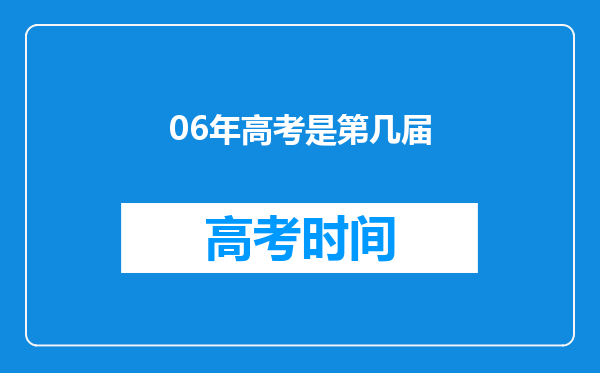 06年高考是第几届

高考时间